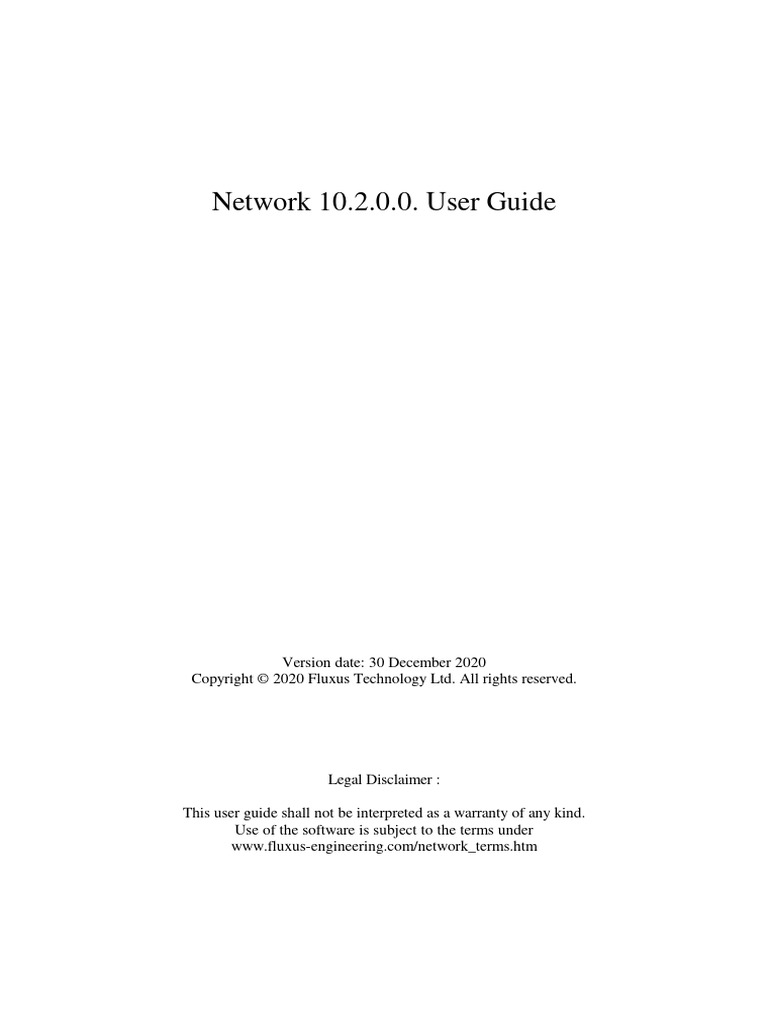 Network 10.2.0.0. User Guide

Version date: 30 December 2020
Copyright © 2020 Fluxus Technology Ltd. All rights reserved.

Legal Disclaimer :

This user guide shall not be interpreted as a warranty of any kind.
Use of the software is subject to the terms under
www.fluxus-engineering.com/network_terms.htm